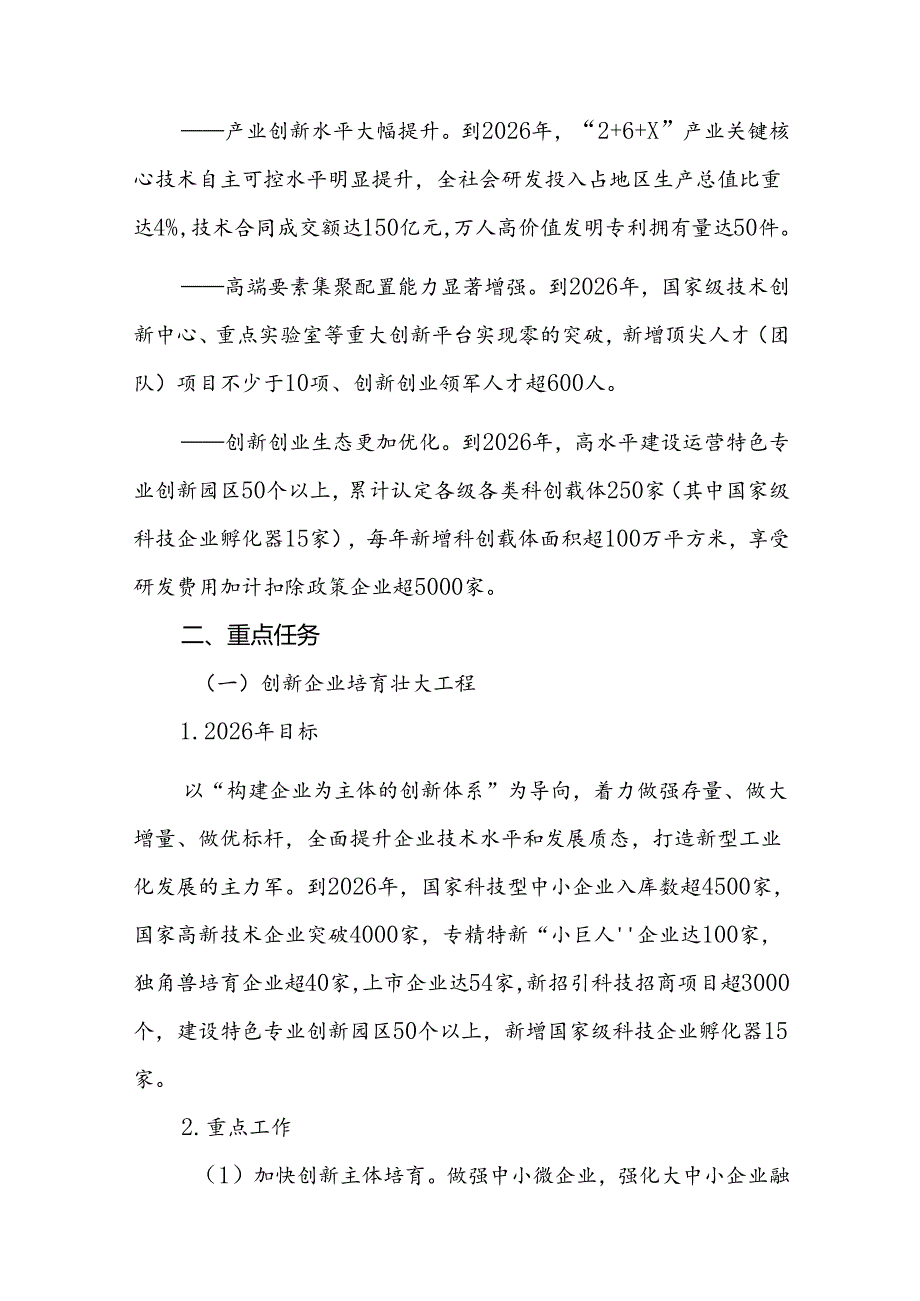 ——产业创新水平大幅提升。到2026年，“2+6+X”产业关键核心技术自主可控水平明显提升，全社会研发投入占地区生产总值比重达4%，技术合同成交额达150亿元，万人高价值发明专利拥有量达50件。

——高端要素集聚配置能力显著增强。到2026年，国家级技术创新中心、重点实验室等重大创新平台实现零的突破，新增顶尖人才（团队）项目不少于10项、创新创业领军人才超600人。

——创新创业生态更加优化。到2026年，高水平建设运营特色专业创新园区50个以上，累计认定各级各类科创载体250家（其中国家级科技企业孵化器15家），每年新增科创载体面积超100万平方米，享受研发费用加计扣除政策企业超5000家。

二、重点任务

（一）创新企业培育壮大工程

1. 2026年目标

以“构建企业为主体的创新体系”为导向，着力做强存量、做大增量、做优标杆，全面提升企业技术水平和发展质态，打造新型工业化发展的主力军。到2026年，国家科技型中小企业入库数超4500家，国家高新技术企业突破4000家，专精特新“小巨人''企业达100家，独角兽培育企业超40家，上市企业达54家，新招引科技招商项目超3000个，建设特色专业创新园区50个以上，新增国家级科技企业孵化器15家。

2. 重点工作

（1）加快创新主体培育。做强中小微企业，强化大中小企业融